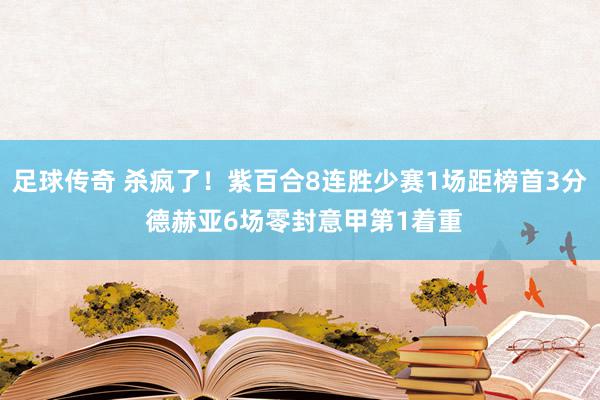 足球传奇 杀疯了！紫百合8连胜少赛1场距榜首3分 德赫亚6场零封意甲第1着重